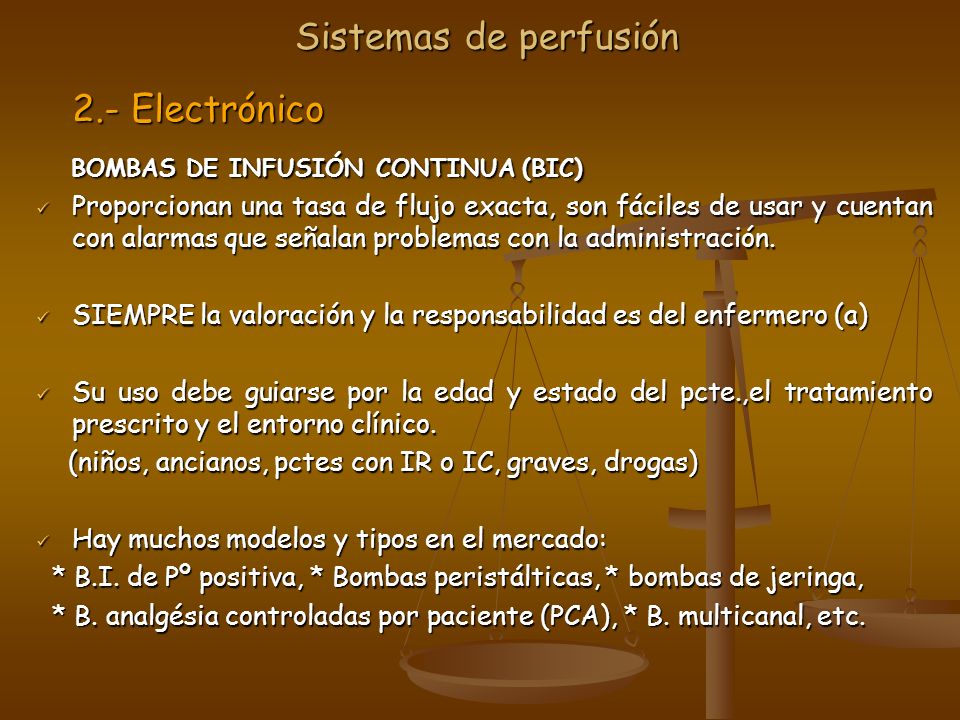 Sistemas de perfusión

2.- Electrónico

BOMBAS DE INFUSIÓN CONTINUA (BIC)

✓ Proporcionan una tasa de flujo exacta, son fáciles de usar y cuentan con alarmas que señalan problemas con la administración.

✓ SIEMPRE la valoración y la responsabilidad es del enfermero (a)

✓ Su uso debe guiarse por la edad y estado del pcte.,el tratamiento prescrito y el entorno clínico.
(niños, ancianos, pctes con IR o IC, graves, drogas)

✓ Hay muchos modelos y tipos en el mercado:
* B.I. de Pº positiva, * Bombas peristálticas, * bombas de jeringa,
* B. analgésia controladas por paciente (PCA), * B. multicanal, etc.